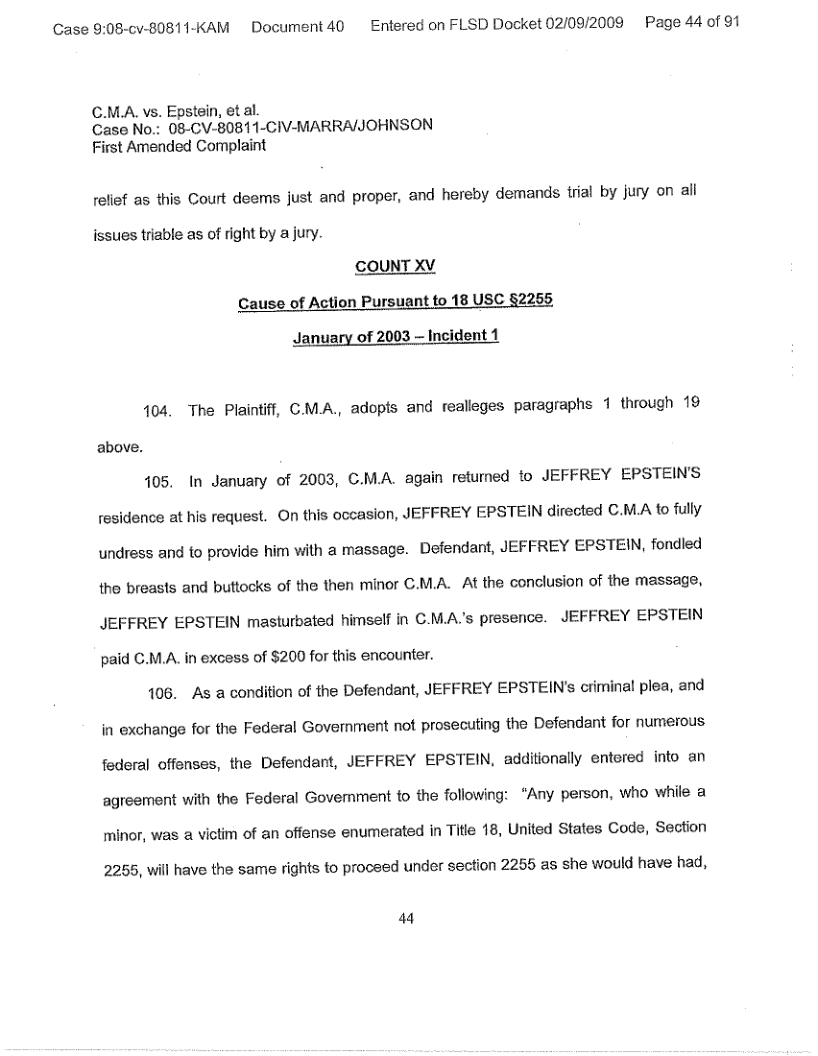 Case 9:08-cv-80811-KAM Document 40 Entered on FLSD Docket 02/09/2009 Page 44 of 91

C.M.A. vs. Epstein, et al.
Case No.: 08-CV-80811-CIV-MARRA/JOHNSON
First Amended Complaint

relief as this Court deems just and proper, and hereby demands trial by jury on all issues triable as of right by a jury.

COUNT XV

Cause of Action Pursuant to 18 USC §2255

January of 2003 – Incident 1

104. The Plaintiff, C.M.A., adopts and realleges paragraphs 1 through 19 above.

105. In January of 2003, C.M.A. again returned to JEFFREY EPSTEIN'S residence at his request. On this occasion, JEFFREY EPSTEIN directed C.M.A to fully undress and to provide him with a massage. Defendant, JEFFREY EPSTEIN, fondled the breasts and buttocks of the then minor C.M.A. At the conclusion of the massage, JEFFREY EPSTEIN masturbated himself in C.M.A.'s presence. JEFFREY EPSTEIN paid C.M.A. in excess of $200 for this encounter.

106. As a condition of the Defendant, JEFFREY EPSTEIN's criminal plea, and in exchange for the Federal Government not prosecuting the Defendant for numerous federal offenses, the Defendant, JEFFREY EPSTEIN, additionally entered into an agreement with the Federal Government to the following: "Any person, who while a minor, was a victim of an offense enumerated in Title 18, United States Code, Section 2255, will have the same rights to proceed under section 2255 as she would have had,

44